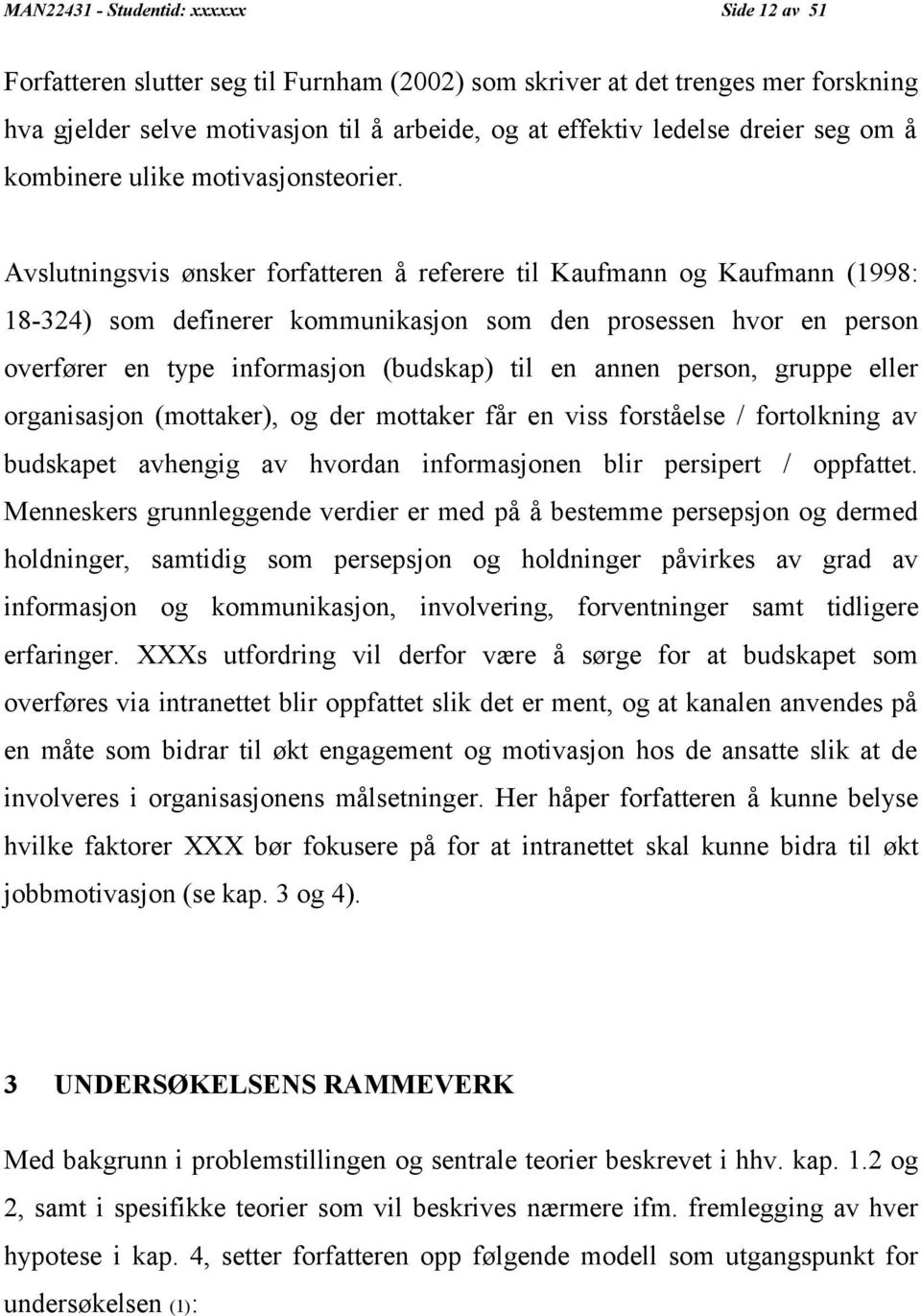 MAN22431 - Studentid: xxxxxx Side 12 av 51

Forfatteren slutter seg til Furnham (2002) som skriver at det trenges mer forskning hva gjelder selve motivasjon til å arbeide, og at effektiv ledelse dreier seg om å kombinere ulike motivasjonsteorier.

Avslutningsvis ønsker forfatteren å referere til Kaufmann og Kaufmann (1998: 18-324) som definerer kommunikasjon som den prosessen hvor en person overfører en type informasjon (budskap) til en annen person, gruppe eller organisasjon (mottaker), og der mottaker får en viss forståelse / fortolkning av budskapet avhengig av hvordan informasjonen blir persipert / oppfattet. Menneskers grunnleggende verdier er med på å bestemme persepsjon og dermed holdninger, samtidig som persepsjon og holdninger påvirkes av grad av informasjon og kommunikasjon, involvering, forventninger samt tidligere erfaringer. XXXs utfordring vil derfor være å sørge for at budskapet som overføres via intranettet blir oppfattet slik det er ment, og at kanalen anvendes på en måte som bidrar til økt engagement og motivasjon hos de ansatte slik at de involveres i organisasjonens målsetninger. Her håper forfatteren å kunne belyse hvilke faktorer XXX bør fokusere på for at intranettet skal kunne bidra til økt jobbmotivasjon (se kap. 3 og 4).

3 UNDERSØKELSENS RAMMEVERK

Med bakgrunn i problemstillingen og sentrale teorier beskrevet i hhv. kap. 1.2 og 2, samt i spesifikke teorier som vil beskrives nærmere ifm. fremlegging av hver hypotese i kap. 4, setter forfatteren opp følgende modell som utgangspunkt for undersøkelsen (1):